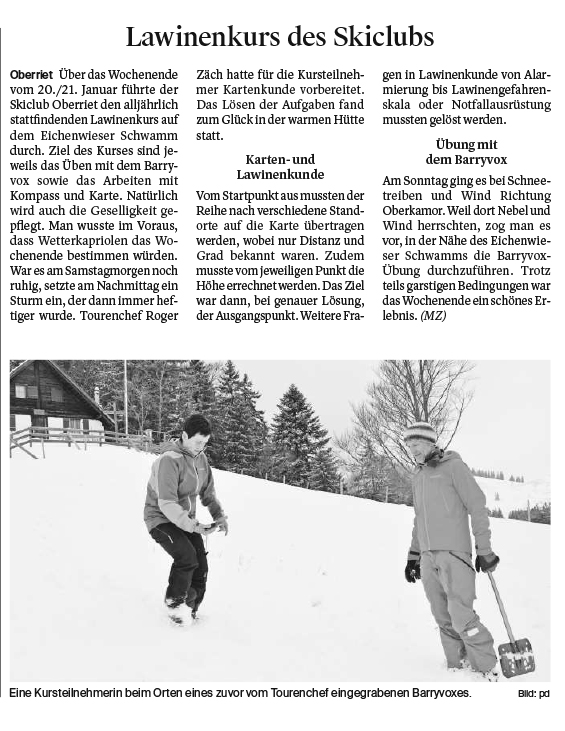 Lawinenkurs des Skiclubs

Oberriet Über das Wochenende vom 20./21. Januar führte der Skiclub Oberriet den alljährlich stattfindenden Lawinenkurs auf dem Eichenwieser Schwamm durch. Ziel des Kurses sind jeweils das Üben mit dem Barryvox sowie das Arbeiten mit Kompass und Karte. Natürlich wird auch die Geselligkeit gepflegt. Man wusste im Voraus, dass Wetterkapriolen das Wochenende bestimmen würden. War es am Samstagmorgen noch ruhig, setzte am Nachmittag ein Sturm ein, der dann immer heftiger wurde. Tourenchef Roger Zäch hatte für die Kursteilnehmer Kartenkunde vorbereitet. Das Lösen der Aufgaben fand zum Glück in der warmen Hütte statt.

Karten- und Lawinenkunde

Vom Startpunkt aus mussten der Reihe nach verschiedene Standorte auf die Karte übertragen werden, wobei nur Distanz und Grad bekannt waren. Zudem musste vom jeweiligen Punkt die Höhe errechnet werden. Das Ziel war dann, bei genauer Lösung, der Ausgangspunkt. Weitere Fragen in Lawinenkunde von Alarmierung bis Lawinengefahrenskala oder Notfallausrüstung mussten gelöst werden.

Übung mit dem Barryvox

Am Sonntag ging es bei Schneetreiben und Wind Richtung Oberkamor. Weil dort Nebel und Wind herrschten, zog man es vor, in der Nähe des Eichenwieser Schwamms die Barryvox-Übung durchzuführen. Trotz teils garstigen Bedingungen war das Wochenende ein schönes Erlebnis. (MZ)

Eine Kursteilnehmerin beim Orten eines zuvor vom Tourenchef eingegrabenen Barryvoxes. Bild: pd